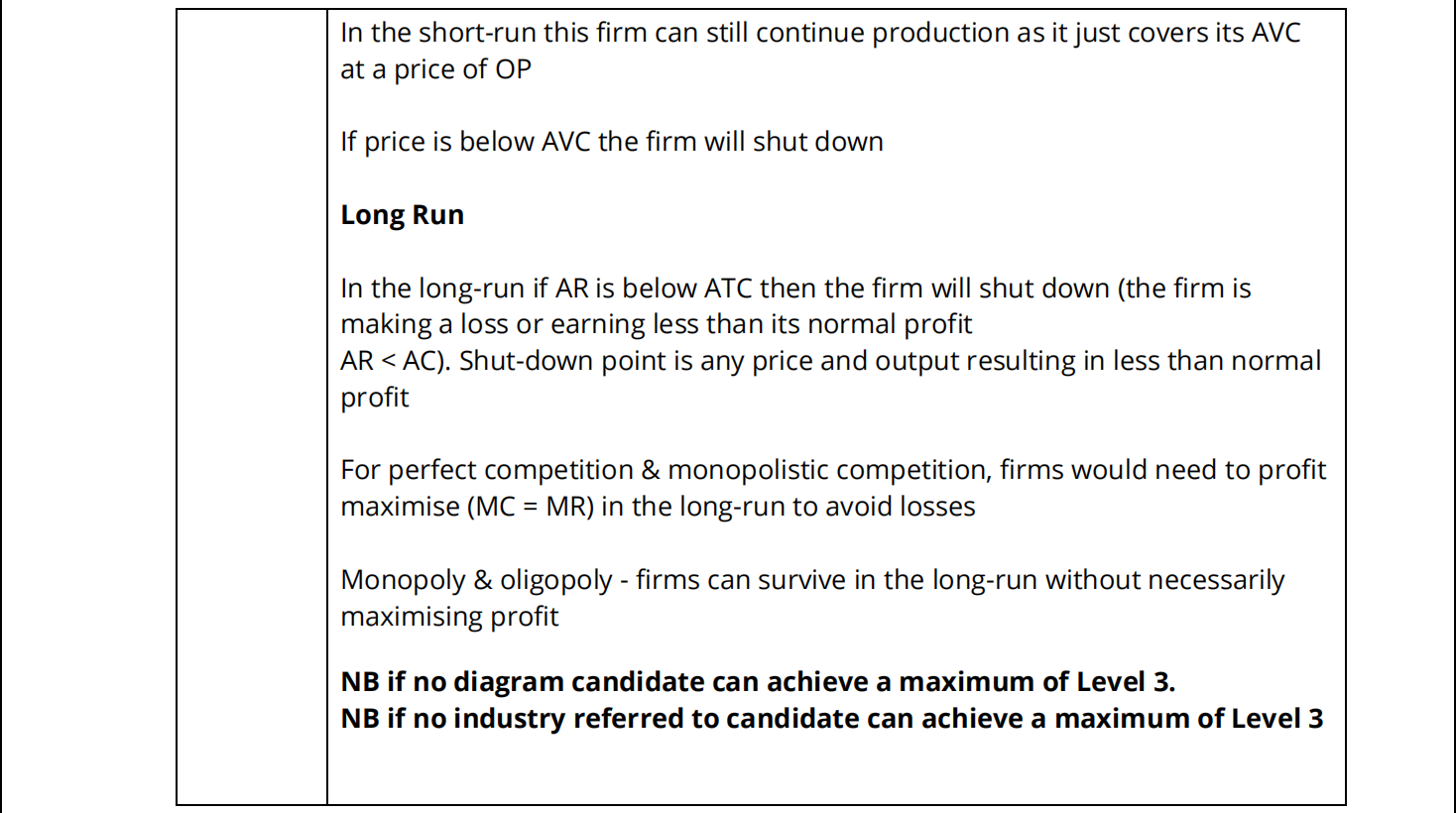 In the short-run this firm can still continue production as it just covers its AVC at a price of OP

If price is below AVC the firm will shut down

Long Run

In the long-run if AR is below ATC then the firm will shut down (the firm is making a loss or earning less than its normal profit
AR < AC). Shut-down point is any price and output resulting in less than normal profit

For perfect competition & monopolistic competition, firms would need to profit maximise (MC = MR) in the long-run to avoid losses

Monopoly & oligopoly - firms can survive in the long-run without necessarily maximising profit

NB if no diagram candidate can achieve a maximum of Level 3.
NB if no industry referred to candidate can achieve a maximum of Level 3